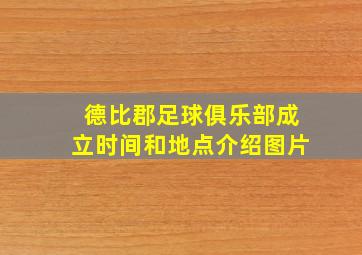 德比郡足球俱乐部成立时间和地点介绍图片